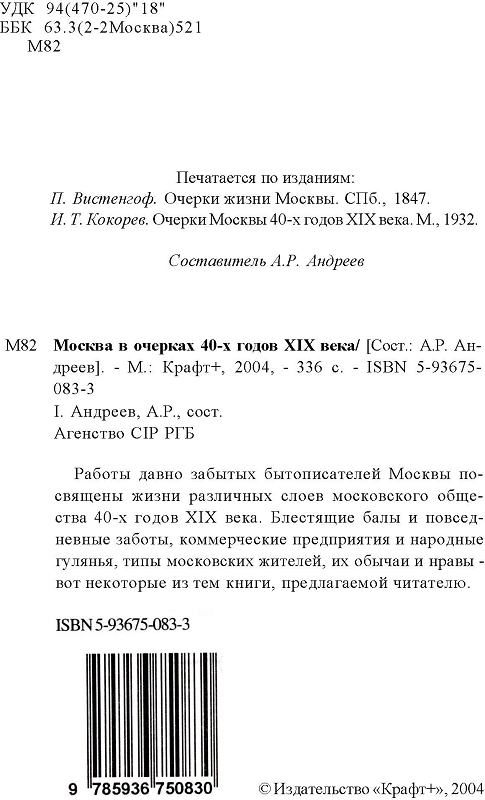 УДК 94(470-25)"18"
ББК 63.3(2-2Москва)521
М82

Печатается по изданиям:
П. Вистенгоф. Очерки жизни Москвы. СПб., 1847.
И. Т. Кокорев. Очерки Москвы 40-х годов XIX века. М., 1932.

Составитель А.Р. Андреев

М82 Москва в очерках 40-х годов XIX века/ [Сост.: А.Р. Андреев]. - М.: Крафт+, 2004, - 336 с. - ISBN 5-93675-083-3
I. Андреев, А.Р., сост.
Агенство CIP РГБ

Работы давно забытых бытописателей Москвы посвящены жизни различных слоев московского общества 40-х годов XIX века. Блестящие балы и повседневные заботы, коммерческие предприятия и народные гулянья, типы московских жителей, их обычаи и нравы - вот некоторые из тем книги, предлагаемой читателю.

ISBN 5-93675-083-3

9 785936 750830

© Издательство «Крафт+», 2004